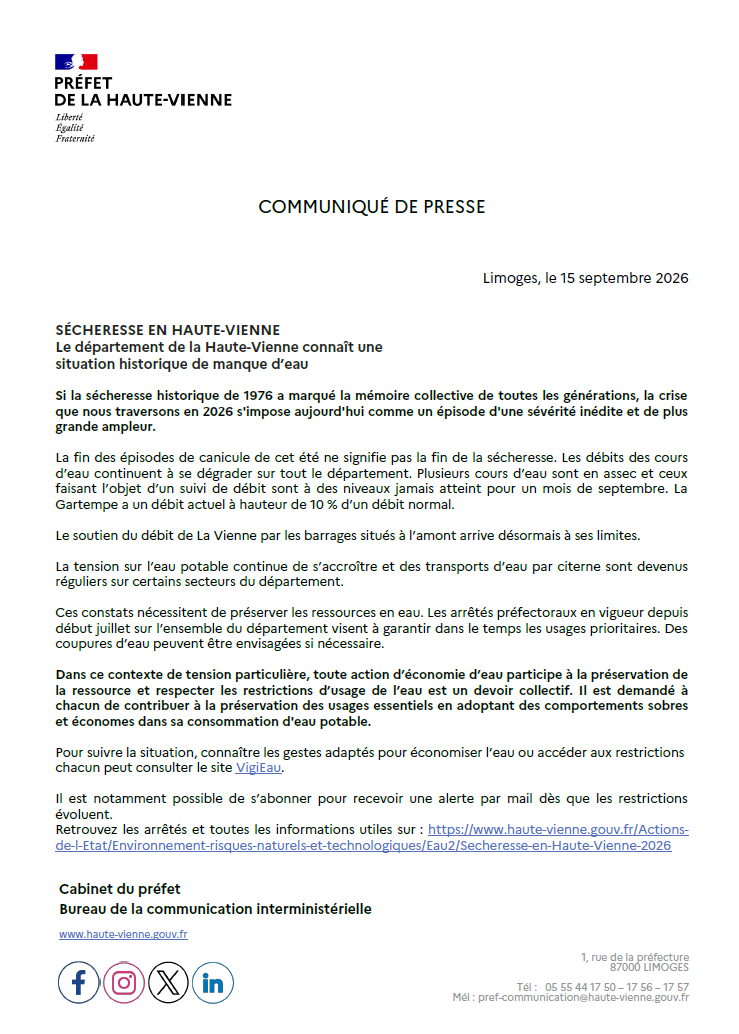 PRÉFET
DE LA HAUTE-VIENNE
Liberté
Égalité
Fraternité

COMMUNIQUÉ DE PRESSE

Limoges, le 15 septembre 2026

SÉCHERESSE EN HAUTE-VIENNE
Le département de la Haute-Vienne connaît une situation historique de manque d'eau

Si la sécheresse historique de 1976 a marqué la mémoire collective de toutes les générations, la crise que nous traversons en 2026 s'impose aujourd'hui comme un épisode d'une sévérité inédite et de plus grande ampleur.

La fin des épisodes de canicule de cet été ne signifie pas la fin de la sécheresse. Les débits des cours d'eau continuent à se dégrader sur tout le département. Plusieurs cours d'eau sont en assec et ceux faisant l'objet d'un suivi de débit sont à des niveaux jamais atteint pour un mois de septembre. La Gartempe a un débit actuel à hauteur de 10 % d'un débit normal.

Le soutien du débit de La Vienne par les barrages situés à l'amont arrive désormais à ses limites.

La tension sur l'eau potable continue de s'accroître et des transports d'eau par citerne sont devenus réguliers sur certains secteurs du département.

Ces constats nécessitent de préserver les ressources en eau. Les arrêtés préfectoraux en vigueur depuis début juillet sur l'ensemble du département visent à garantir dans le temps les usages prioritaires. Des coupures d'eau peuvent être envisagées si nécessaire.

Dans ce contexte de tension particulière, toute action d'économie d'eau participe à la préservation de la ressource et respecter les restrictions d'usage de l'eau est un devoir collectif. Il est demandé à chacun de contribuer à la préservation des usages essentiels en adoptant des comportements sobres et économes dans sa consommation d'eau potable.

Pour suivre la situation, connaître les gestes adaptés pour économiser l'eau ou accéder aux restrictions chacun peut consulter le site VigiEau.

Il est notamment possible de s'abonner pour recevoir une alerte par mail dès que les restrictions évoluent.
Retrouvez les arrêtés et toutes les informations utiles sur : https://www.haute-vienne.gouv.fr/Actions-de-l-Etat/Environnement-risques-naturels-et-technologiques/Eau2/Secheresse-en-Haute-Vienne-2026

Cabinet du préfet
Bureau de la communication interministérielle

www.haute-vienne.gouv.fr

1, rue de la préfecture
87000 LIMOGES

Tél : 05 55 44 17 50 – 17 56 – 17 57
Mél : pref-communication@haute-vienne.gouv.fr